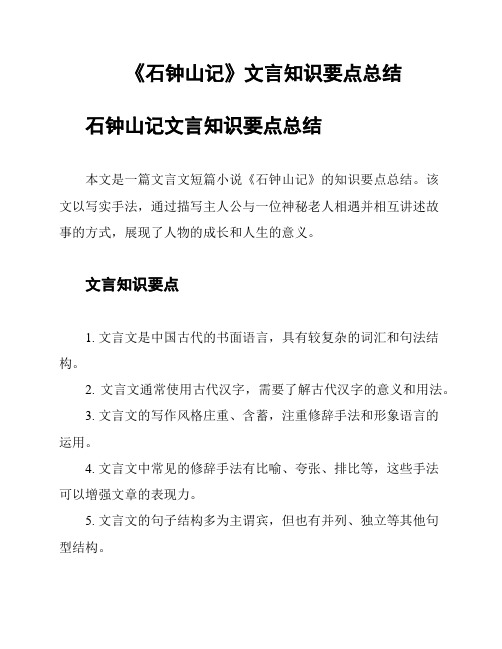 《石钟山记》文言知识要点总结

石钟山记文言知识要点总结

本文是一篇文言文短篇小说《石钟山记》的知识要点总结。该文以写实手法，通过描写主人公与一位神秘老人相遇并相互讲述故事的方式，展现了人物的成长和人生的意义。

文言知识要点

1. 文言文是中国古代的书面语言，具有较复杂的词汇和句法结构。

2. 文言文通常使用古代汉字，需要了解古代汉字的意义和用法。

3. 文言文的写作风格庄重、含蓄，注重修辞手法和形象语言的运用。

4. 文言文中常见的修辞手法有比喻、夸张、排比等，这些手法可以增强文章的表现力。

5. 文言文的句子结构多为主谓宾，但也有并列、独立等其他句型结构。